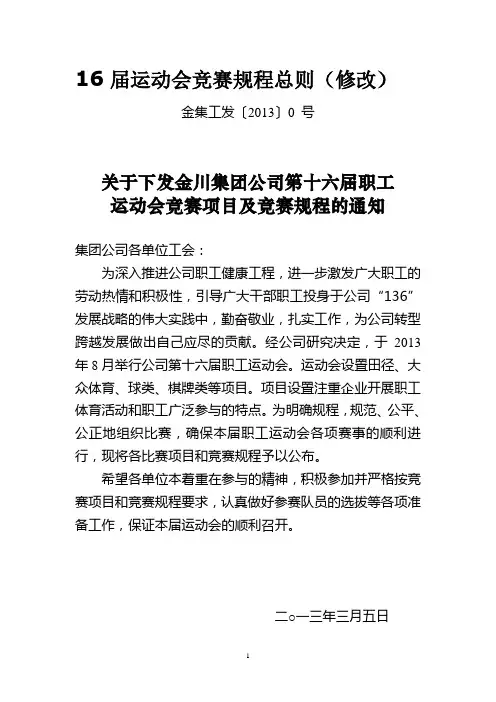 16 届运动会竞赛规程总则（修改）

金集工发〔2013〕0 号

关于下发金川集团公司第十六届职工运动会竞赛项目及竞赛规程的通知

集团公司各单位工会：

为深入推进公司职工健康工程，进一步激发广大职工的劳动热情和积极性，引导广大干部职工投身于公司“136”发展战略的伟大实践中，勤奋敬业，扎实工作，为公司转型跨越发展做出自己应尽的贡献。经公司研究决定，于 2013 年 8 月举行公司第十六届职工运动会。运动会设置田径、大众体育、球类、棋牌类等项目。项目设置注重企业开展职工体育活动和职工广泛参与的特点。为明确规程，规范、公平、公正地组织比赛，确保本届职工运动会各项赛事的顺利进行，现将各比赛项目和竞赛规程予以公布。

希望各单位本着重在参与的精神，积极参加并严格按竞赛项目和竞赛规程要求，认真做好参赛队员的选拔等各项准备工作，保证本届运动会的顺利召开。

二○一三年三月五日

1